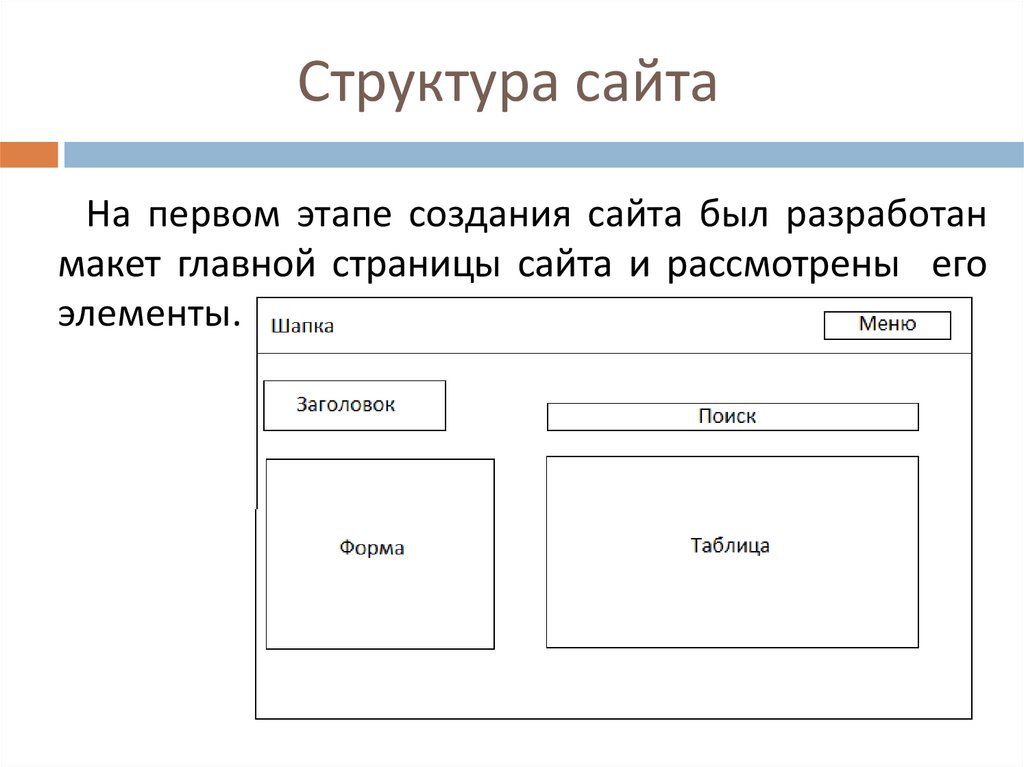 Структура сайта

На первом этапе создания сайта был разработан макет главной страницы сайта и рассмотрены его элементы.

Шапка

Меню

Заголовок

Поиск

Форма

Таблица